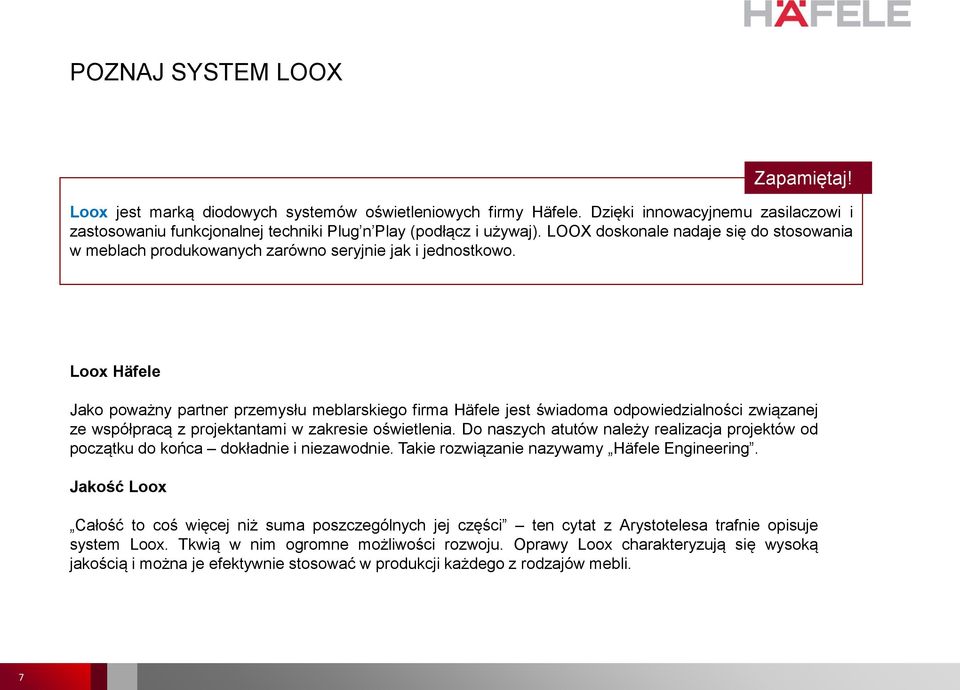 HÄFELE

POZNAJ SYSTEM LOOX

Zapamiętaj!

Loox jest marką diodowych systemów oświetleniowych firmy Häfele. Dzięki innowacyjnemu zasilaczowi i zastosowaniu funkcjonalnej techniki Plug'n'Play (podłącz i używaj). LOOX doskonale nadaje się do stosowania w meblach produkowanych zarówno seryjnie jak i jednostkowo.

Loox Häfele

Jako poważny partner przemysłu meblarskiego firma Häfele jest świadoma odpowiedzialności związanej ze współpracą z projektantami w zakresie oświetlenia. Do naszych atutów należy realizacja projektów od początku do końca – dokładnie i niezawodnie. Takie rozwiązanie nazywamy „Häfele Engineering".

Jakość Loox

„Całość to coś więcej niż suma poszczególnych jej części" – ten cytat z Arystotelesa trafnie opisuje system Loox. Tkwią w nim ogromne możliwości rozwoju. Oprawy Loox charakteryzują się wysoką jakością i można je efektywnie stosować w produkcji każdego z rodzajów mebli.

7